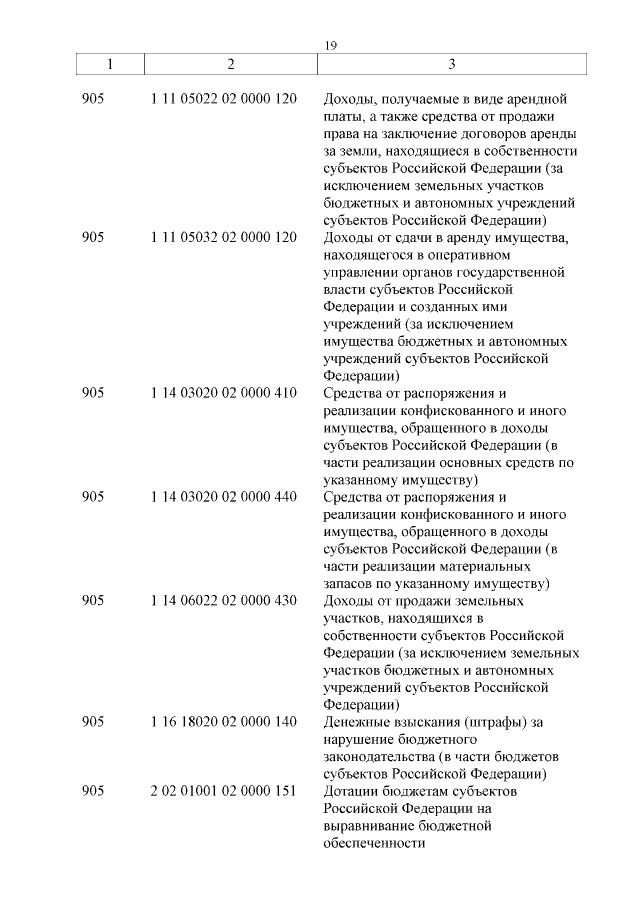 19

| 1 | 2 | 3 |
|---|---|---|
| 905 | 1 11 05022 02 0000 120 | Доходы, получаемые в виде арендной платы, а также средства от продажи права на заключение договоров аренды за земли, находящиеся в собственности субъектов Российской Федерации (за исключением земельных участков бюджетных и автономных учреждений субъектов Российской Федерации) |
| 905 | 1 11 05032 02 0000 120 | Доходы от сдачи в аренду имущества, находящегося в оперативном управлении органов государственной власти субъектов Российской Федерации и созданных ими учреждений (за исключением имущества бюджетных и автономных учреждений субъектов Российской Федерации) |
| 905 | 1 14 03020 02 0000 410 | Средства от распоряжения и реализации конфискованного и иного имущества, обращенного в доходы субъектов Российской Федерации (в части реализации основных средств по указанному имуществу) |
| 905 | 1 14 03020 02 0000 440 | Средства от распоряжения и реализации конфискованного и иного имущества, обращенного в доходы субъектов Российской Федерации (в части реализации материальных запасов по указанному имуществу) |
| 905 | 1 14 06022 02 0000 430 | Доходы от продажи земельных участков, находящихся в собственности субъектов Российской Федерации (за исключением земельных участков бюджетных и автономных учреждений субъектов Российской Федерации) |
| 905 | 1 16 18020 02 0000 140 | Денежные взыскания (штрафы) за нарушение бюджетного законодательства (в части бюджетов субъектов Российской Федерации) |
| 905 | 2 02 01001 02 0000 151 | Дотации бюджетам субъектов Российской Федерации на выравнивание бюджетной обеспеченности |